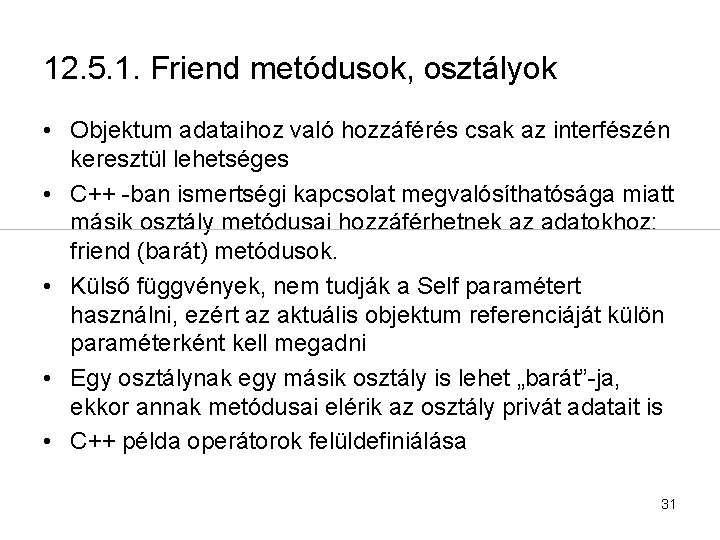 12.5.1. Friend metódusok, osztályok

• Objektum adataihoz való hozzáférés csak az interfészén keresztül lehetséges

• C++ -ban ismertségi kapcsolat megvalósíthatósága miatt másik osztály metódusai hozzáférhetnek az adatokhoz: friend (barát) metódusok.

• Külső függvények, nem tudják a Self paramétert használni, ezért az aktuális objektum referenciáját külön paraméterként kell megadni

• Egy osztálynak egy másik osztály is lehet „barát”-ja, ekkor annak metódusai elérik az osztály privát adatait is

• C++ példa operátorok felüldefiniálása

31